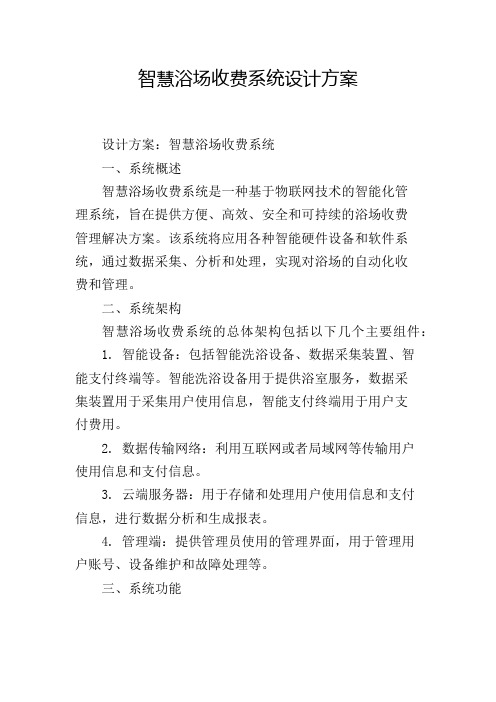 智慧浴场收费系统设计方案

设计方案：智慧浴场收费系统

一、系统概述

智慧浴场收费系统是一种基于物联网技术的智能化管理系统，旨在提供方便、高效、安全和可持续的浴场收费管理解决方案。该系统将应用各种智能硬件设备和软件系统，通过数据采集、分析和处理，实现对浴场的自动化收费和管理。

二、系统架构

智慧浴场收费系统的总体架构包括以下几个主要组件：

1. 智能设备：包括智能洗浴设备、数据采集装置、智能支付终端等。智能洗浴设备用于提供浴室服务，数据采集装置用于采集用户使用信息，智能支付终端用于用户支付费用。

2. 数据传输网络：利用互联网或者局域网等传输用户使用信息和支付信息。

3. 云端服务器：用于存储和处理用户使用信息和支付信息，进行数据分析和生成报表。

4. 管理端：提供管理员使用的管理界面，用于管理用户账号、设备维护和故障处理等。

三、系统功能